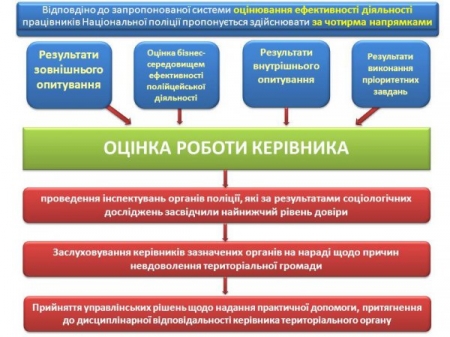 Відповідно до запропонованої системи оцінювання ефективності діяльності працівників Національної поліції пропонується здійснювати за чотирма напрямками

Результати зовнішнього опитування

Оцінка бізнес-середовищем ефективності поліцейської діяльності

Результати внутрішнього опитування

Результати виконання пріоритетних завдань

ОЦІНКА РОБОТИ КЕРІВНИКА

проведення інспектувань органів поліції, які за результатами соціологічних досліджень засвідчили найнижчий рівень довіри

Заслуховування керівників зазначених органів на нараді щодо причин невдоволення територіальної громади

Прийняття управлінських рішень щодо надання практичної допомоги, притягнення до дисциплінарної відповідальності керівника територіального органу